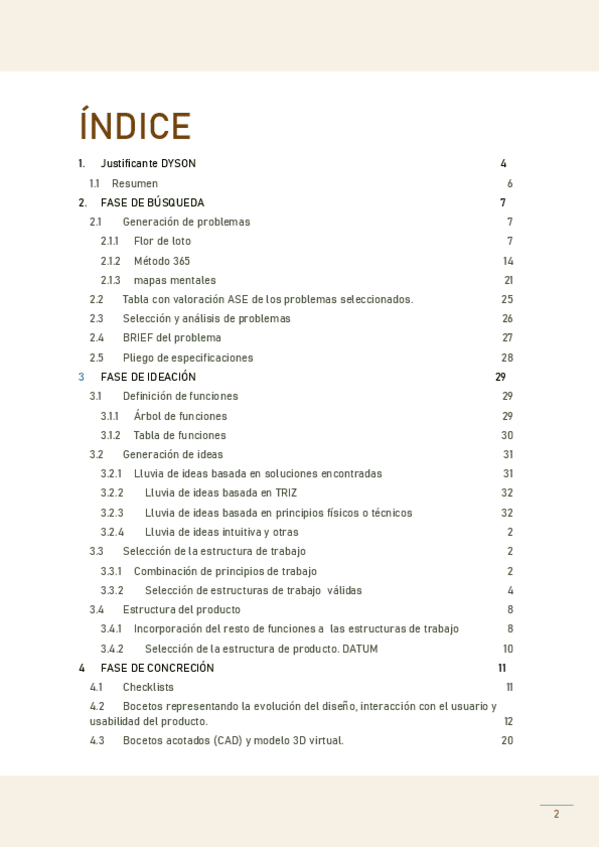 ÍNDICE

1. Justificante DYSON 4

1.1 Resumen 6

2. FASE DE BÚSQUEDA 7

2.1 Generación de problemas 7

2.1.1 Flor de loto 7

2.1.2 Método 365 14

2.1.3 mapas mentales 21

2.2 Tabla con valoración ASE de los problemas seleccionados. 25

2.3 Selección y análisis de problemas 26

2.4 BRIEF del problema 27

2.5 Pliego de especificaciones 28

3 FASE DE IDEACIÓN 29

3.1 Definición de funciones 29

3.1.1 Árbol de funciones 29

3.1.2 Tabla de funciones 30

3.2 Generación de ideas 31

3.2.1 Lluvia de ideas basada en soluciones encontradas 31

3.2.2 Lluvia de ideas basada en TRIZ 32

3.2.3 Lluvia de ideas basada en principios físicos o técnicos 32

3.2.4 Lluvia de ideas intuitiva y otras 2

3.3 Selección de la estructura de trabajo 2

3.3.1 Combinación de principios de trabajo 2

3.3.2 Selección de estructuras de trabajo válidas 4

3.4 Estructura del producto 8

3.4.1 Incorporación del resto de funciones a las estructuras de trabajo 8

3.4.2 Selección de la estructura de producto. DATUM 10

4 FASE DE CONCRECIÓN 11

4.1 Checklists 11

4.2 Bocetos representando la evolución del diseño, interacción con el usuario y usabilidad del producto. 12

4.3 Bocetos acotados (CAD) y modelo 3D virtual. 20

2